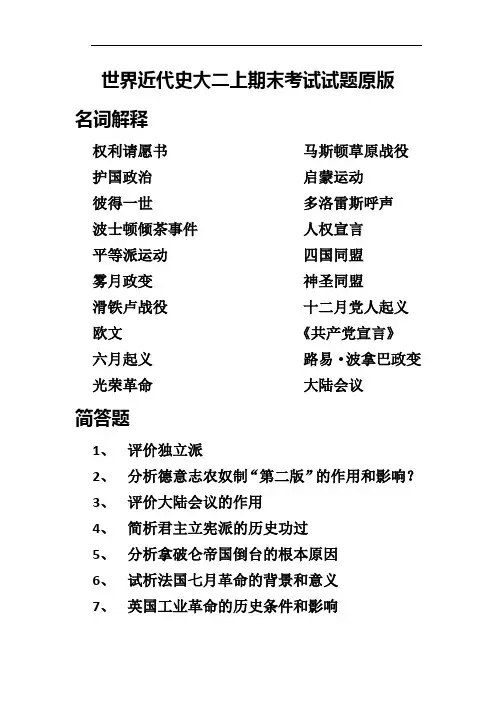 世界近代史大二上期末考试试题原版

名词解释

权利请愿书

护国政治

彼得一世

波士顿倾茶事件

平等派运动

雾月政变

滑铁卢战役

欧文

六月起义

光荣革命

马斯顿草原战役

启蒙运动

多洛雷斯呼声

人权宣言

四国同盟

神圣同盟

十二月党人起义

《共产党宣言》

路易·波拿巴政变

大陆会议

简答题

1、 评价独立派

2、 分析德意志农奴制“第二版”的作用和影响？

3、 评价大陆会议的作用

4、 简析君主立宪派的历史功过

5、 分析拿破仑帝国倒台的根本原因

6、 试析法国七月革命的背景和意义

7、 英国工业革命的历史条件和影响